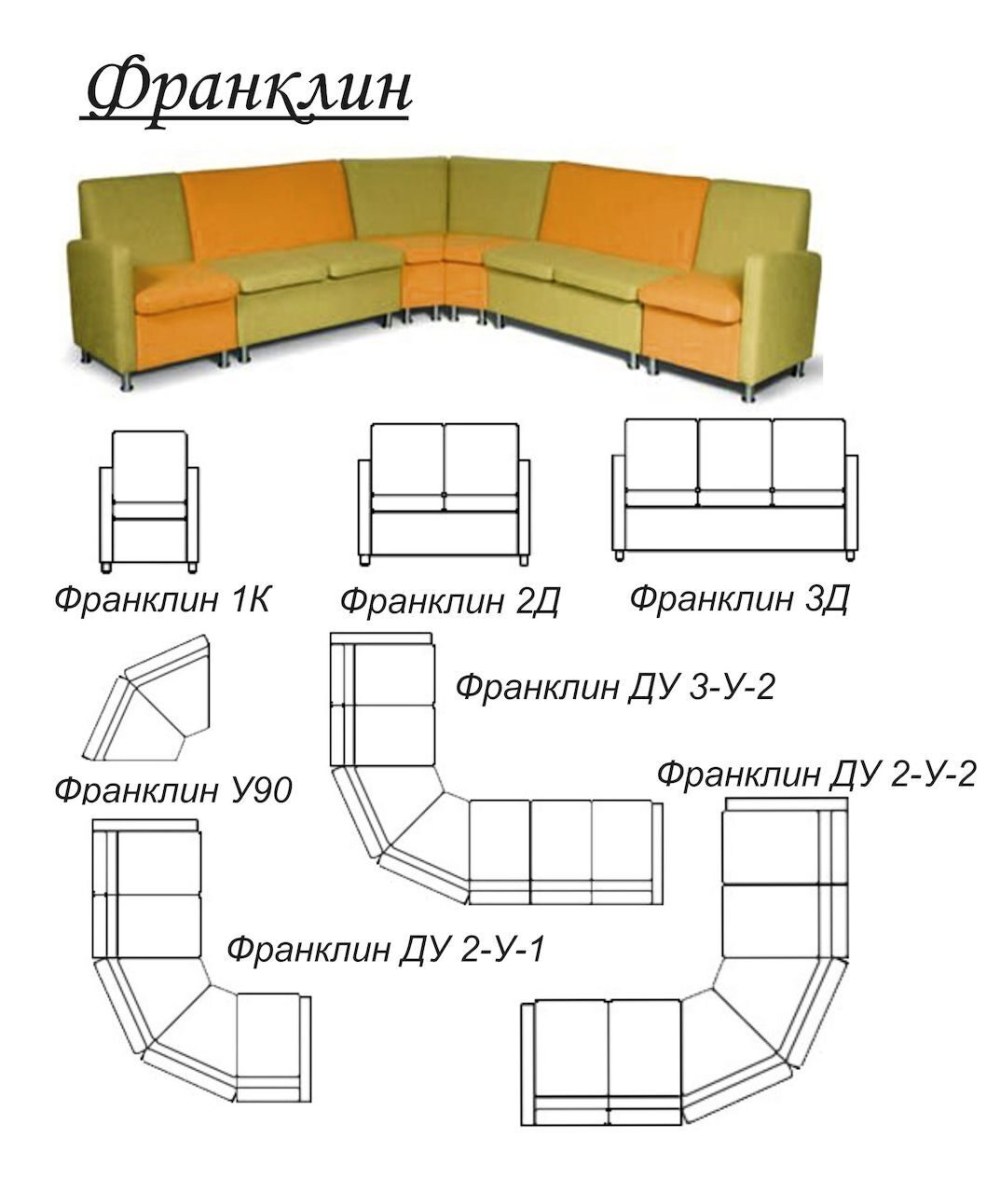 Франклин

Франклин 1К

Франклин 2Д

Франклин 3Д

Франклин ДУ 3-У-2

Франклин У90

Франклин ДУ 2-У-2

Франклин ДУ 2-У-1